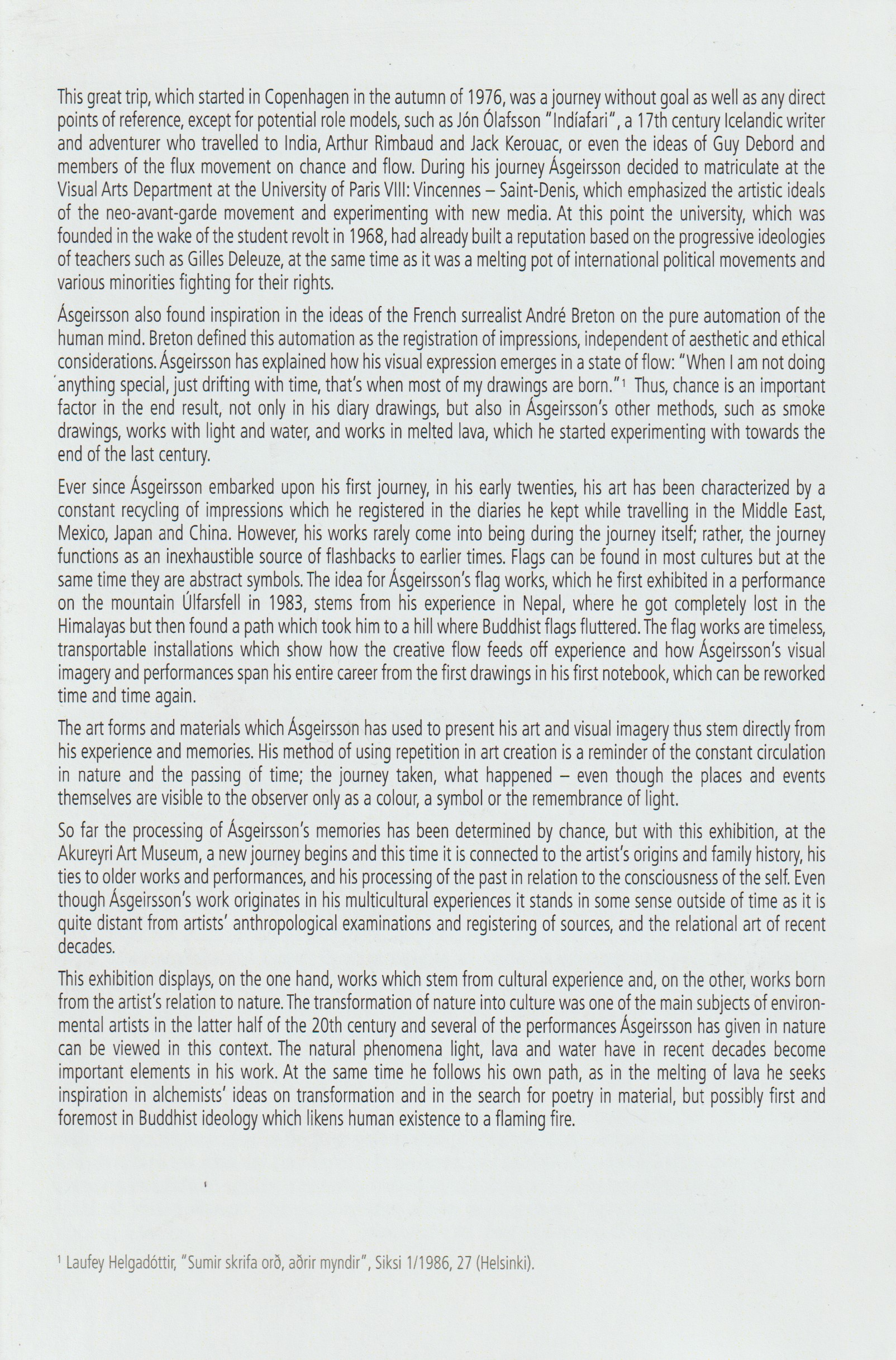 This great trip, which started in Copenhagen in the autumn of 1976, was a journey without goal as well as any direct points of reference, except for potential role models, such as Jón Ólafsson "Indíafari", a 17th century Icelandic writer and adventurer who travelled to India, Arthur Rimbaud and Jack Kerouac, or even the ideas of Guy Debord and members of the flux movement on chance and flow. During his journey Ásgeirsson decided to matriculate at the Visual Arts Department at the University of Paris VIII: Vincennes – Saint-Denis, which emphasized the artistic ideals of the neo-avant-garde movement and experimenting with new media. At this point the university, which was founded in the wake of the student revolt in 1968, had already built a reputation based on the progressive ideologies of teachers such as Gilles Deleuze, at the same time as it was a melting pot of international political movements and various minorities fighting for their rights.

Ásgeirsson also found inspiration in the ideas of the French surrealist André Breton on the pure automation of the human mind. Breton defined this automation as the registration of impressions, independent of aesthetic and ethical considerations. Ásgeirsson has explained how his visual expression emerges in a state of flow: "When I am not doing anything special, just drifting with time, that's when most of my drawings are born."$^1$ Thus, chance is an important factor in the end result, not only in his diary drawings, but also in Ásgeirsson's other methods, such as smoke drawings, works with light and water, and works in melted lava, which he started experimenting with towards the end of the last century.

Ever since Ásgeirsson embarked upon his first journey, in his early twenties, his art has been characterized by a constant recycling of impressions which he registered in the diaries he kept while travelling in the Middle East, Mexico, Japan and China. However, his works rarely come into being during the journey itself; rather, the journey functions as an inexhaustible source of flashbacks to earlier times. Flags can be found in most cultures but at the same time they are abstract symbols. The idea for Ásgeirsson's flag works, which he first exhibited in a performance on the mountain Úlfarsfell in 1983, stems from his experience in Nepal, where he got completely lost in the Himalayas but then found a path which took him to a hill where Buddhist flags fluttered. The flag works are timeless, transportable installations which show how the creative flow feeds off experience and how Ásgeirsson's visual imagery and performances span his entire career from the first drawings in his first notebook, which can be reworked time and time again.

The art forms and materials which Ásgeirsson has used to present his art and visual imagery thus stem directly from his experience and memories. His method of using repetition in art creation is a reminder of the constant circulation in nature and the passing of time; the journey taken, what happened – even though the places and events themselves are visible to the observer only as a colour, a symbol or the remembrance of light.

So far the processing of Ásgeirsson's memories has been determined by chance, but with this exhibition, at the Akureyri Art Museum, a new journey begins and this time it is connected to the artist's origins and family history, his ties to older works and performances, and his processing of the past in relation to the consciousness of the self. Even though Ásgeirsson's work originates in his multicultural experiences it stands in some sense outside of time as it is quite distant from artists' anthropological examinations and registering of sources, and the relational art of recent decades.

This exhibition displays, on the one hand, works which stem from cultural experience and, on the other, works born from the artist's relation to nature. The transformation of nature into culture was one of the main subjects of environmental artists in the latter half of the 20th century and several of the performances Ásgeirsson has given in nature can be viewed in this context. The natural phenomena light, lava and water have in recent decades become important elements in his work. At the same time he follows his own path, as in the melting of lava he seeks inspiration in alchemists' ideas on transformation and in the search for poetry in material, but possibly first and foremost in Buddhist ideology which likens human existence to a flaming fire.

$^1$ Laufey Helgadóttir, "Sumir skrifa orð, aðrir myndir", Siksi 1/1986, 27 (Helsinki).